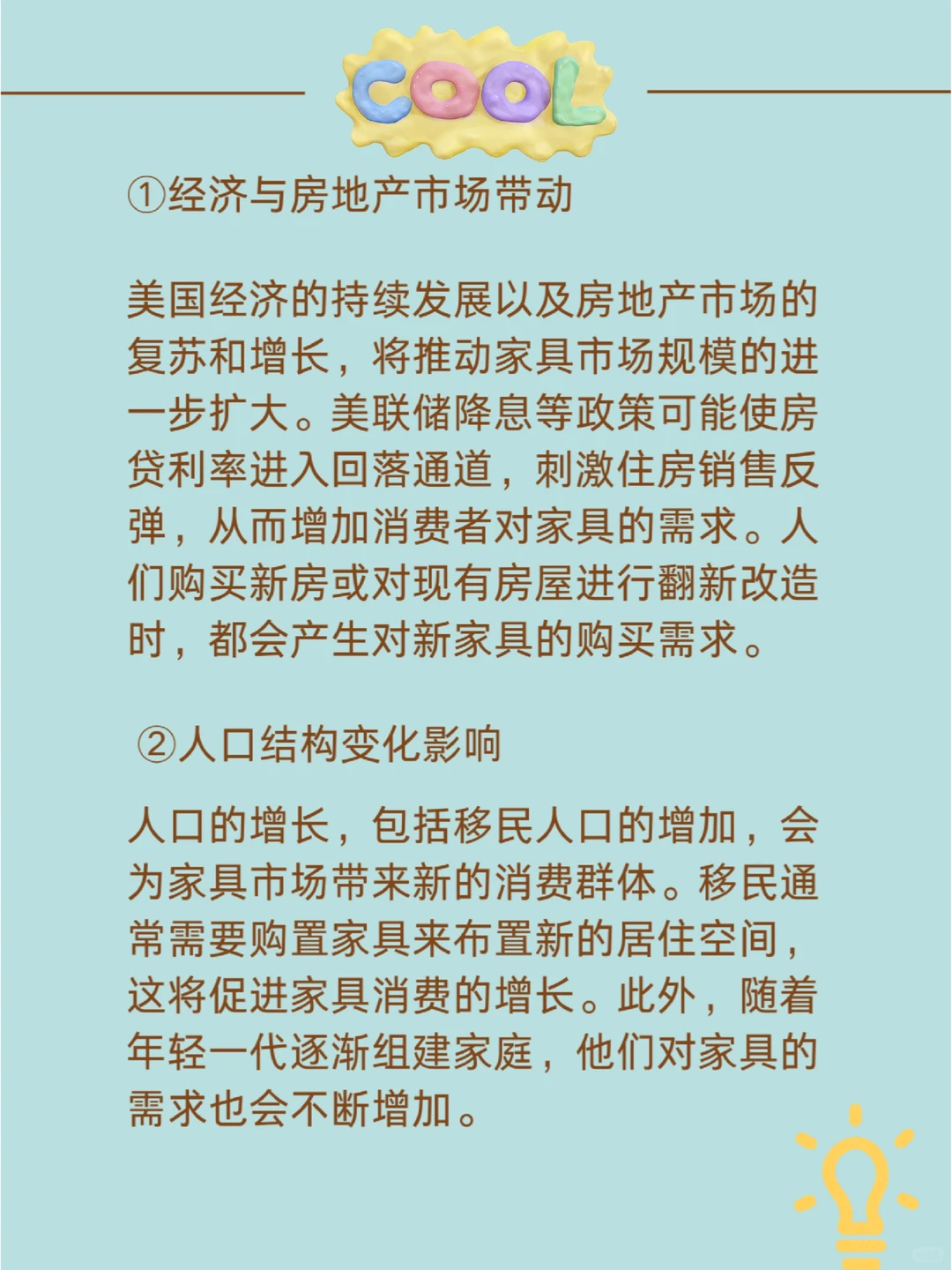 COOL

①经济与房地产市场带动

美国经济的持续发展以及房地产市场的复苏和增长，将推动家具市场规模的进一步扩大。美联储降息等政策可能使房贷利率进入回落通道，刺激住房销售反弹，从而增加消费者对家具的需求。人们购买新房或对现有房屋进行翻新改造时，都会产生对新家具的购买需求。

②人口结构变化影响

人口的增长，包括移民人口的增加，会为家具市场带来新的消费群体。移民通常需要购置家具来布置新的居住空间，这将促进家具消费的增长。此外，随着年轻一代逐渐组建家庭，他们对家具的需求也会不断增加。